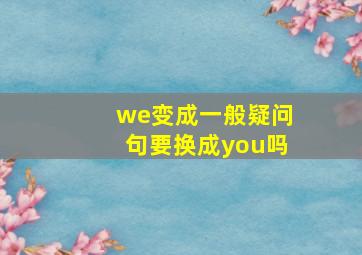 we变成一般疑问句要换成you吗